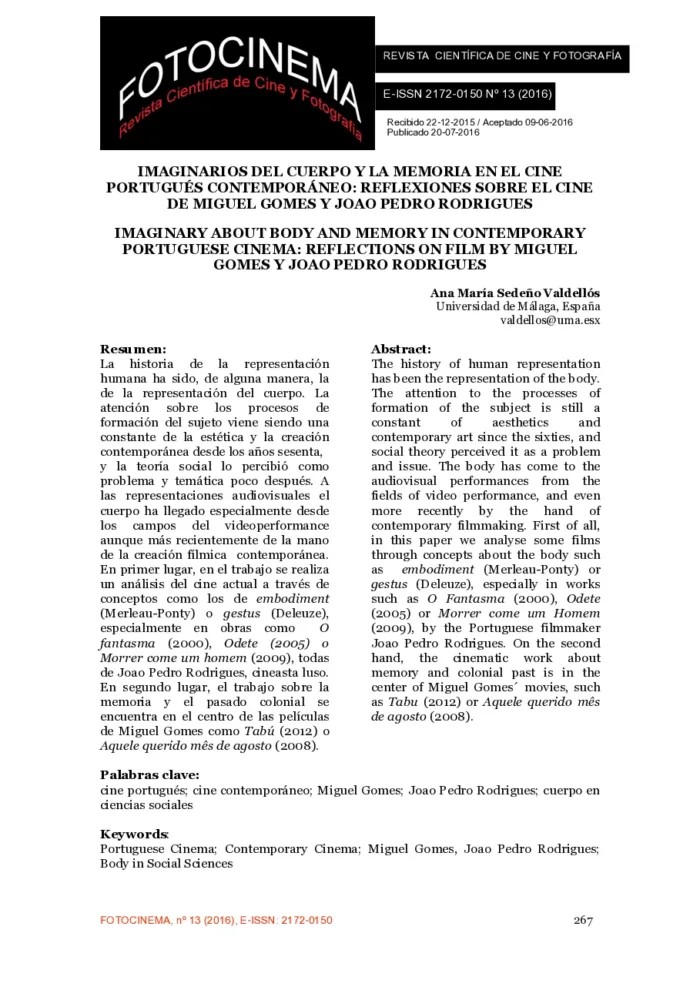 FOTOCINEMA
Revista Científica de Cine y Fotografía

REVISTA CIENTÍFICA DE CINE Y FOTOGRAFÍA

E-ISSN 2172-0150 Nº 13 (2016)

Recibido 22-12-2015 / Aceptado 09-06-2016
Publicado 20-07-2016

IMAGINARIOS DEL CUERPO Y LA MEMORIA EN EL CINE PORTUGUÉS CONTEMPORÁNEO: REFLEXIONES SOBRE EL CINE DE MIGUEL GOMES Y JOAO PEDRO RODRIGUES

IMAGINARY ABOUT BODY AND MEMORY IN CONTEMPORARY PORTUGUESE CINEMA: REFLECTIONS ON FILM BY MIGUEL GOMES Y JOAO PEDRO RODRIGUES

Ana María Sedeño Valdellós
Universidad de Málaga, España
valdellos@uma.esx

Resumen:
La historia de la representación humana ha sido, de alguna manera, la de la representación del cuerpo. La atención sobre los procesos de formación del sujeto viene siendo una constante de la estética y la creación contemporánea desde los años sesenta, y la teoría social lo percibió como problema y temática poco después. A las representaciones audiovisuales el cuerpo ha llegado especialmente desde los campos del videoperformance aunque más recientemente de la mano de la creación fílmica contemporánea. En primer lugar, en el trabajo se realiza un análisis del cine actual a través de conceptos como los de embodiment (Merleau-Ponty) o gestus (Deleuze), especialmente en obras como O fantasma (2000), Odete (2005) o Morrer come um homem (2009), todas de Joao Pedro Rodrigues, cineasta luso. En segundo lugar, el trabajo sobre la memoria y el pasado colonial se encuentra en el centro de las películas de Miguel Gomes como Tabú (2012) o Aquele querido mês de agosto (2008).

Abstract:
The history of human representation has been the representation of the body. The attention to the processes of formation of the subject is still a constant of aesthetics and contemporary art since the sixties, and social theory perceived it as a problem and issue. The body has come to the audiovisual performances from the fields of video performance, and even more recently by the hand of contemporary filmmaking. First of all, in this paper we analyse some films through concepts about the body such as embodiment (Merleau-Ponty) or gestus (Deleuze), especially in works such as O Fantasma (2000), Odete (2005) or Morrer come um Homem (2009), by the Portuguese filmmaker Joao Pedro Rodrigues. On the second hand, the cinematic work about memory and colonial past is in the center of Miguel Gomes´ movies, such as Tabu (2012) or Aquele querido mês de agosto (2008).

Palabras clave:
cine portugués; cine contemporáneo; Miguel Gomes; Joao Pedro Rodrigues; cuerpo en ciencias sociales

Keywords:
Portuguese Cinema; Contemporary Cinema; Miguel Gomes, Joao Pedro Rodrigues; Body in Social Sciences

FOTOCINEMA, nº 13 (2016), E-ISSN: 2172-0150
267